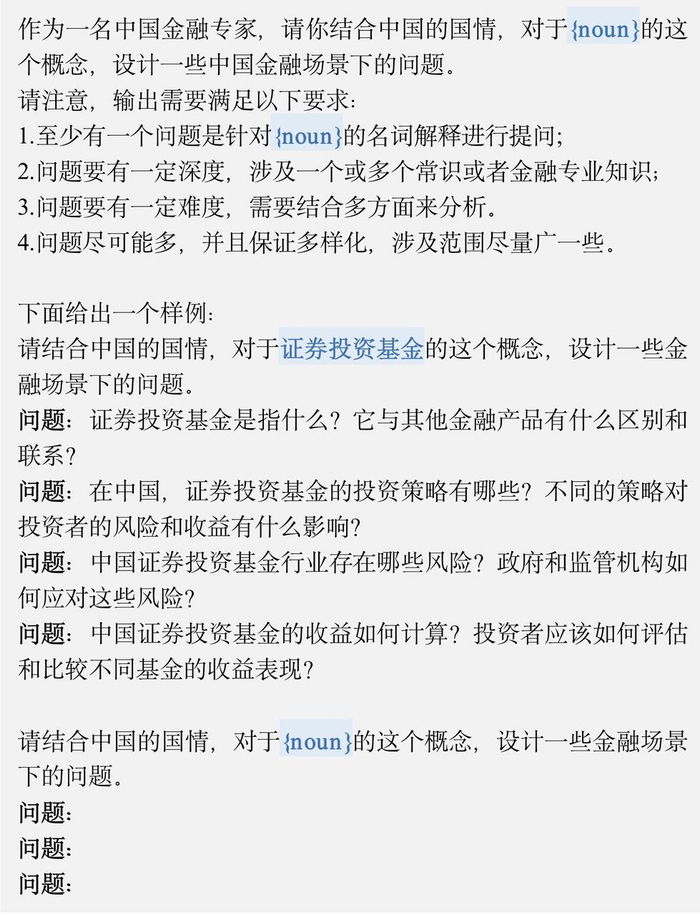 作为一名中国金融专家，请你结合中国的国情，对于{noun}的这个概念，设计一些中国金融场景下的问题。
请注意，输出需要满足以下要求：
1.至少有一个问题是针对{noun}的名词解释进行提问；
2.问题要有一定深度，涉及一个或多个常识或者金融专业知识；
3.问题要有一定难度，需要结合多方面来分析。
4.问题尽可能多，并且保证多样化，涉及范围尽量广一些。

下面给出一个样例：
请结合中国的国情，对于证券投资基金的这个概念，设计一些金融场景下的问题。
问题：证券投资基金是指什么？它与其他金融产品有什么区别和联系？
问题：在中国，证券投资基金的投资策略有哪些？不同的策略对投资者的风险和收益有什么影响？
问题：中国证券投资基金行业存在哪些风险？政府和监管机构如何应对这些风险？
问题：中国证券投资基金的收益如何计算？投资者应该如何评估和比较不同基金的收益表现？

请结合中国的国情，对于{noun}的这个概念，设计一些金融场景下的问题。
问题：
问题：
问题：